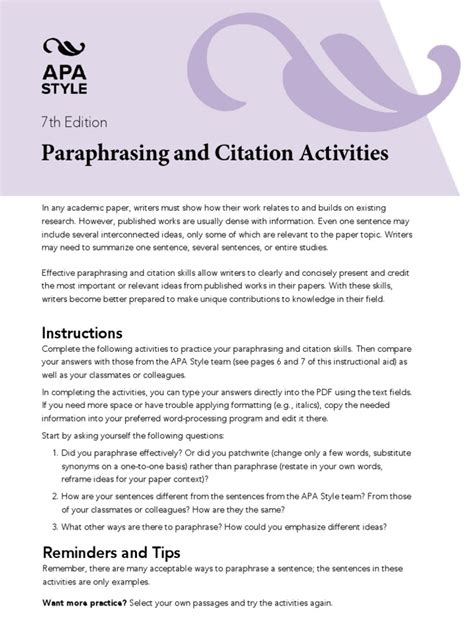 APA STYLE

7th Edition

Paraphrasing and Citation Activities

In any academic paper, writers must show how their work relates to and builds on existing research. However, published works are usually dense with information. Even one sentence may include several interconnected ideas, only some of which are relevant to the paper topic. Writers may need to summarize one sentence, several sentences, or entire studies.

Effective paraphrasing and citation skills allow writers to clearly and concisely present and credit the most important or relevant ideas from published works in their papers. With these skills, writers become better prepared to make unique contributions to knowledge in their field.

Instructions

Complete the following activities to practice your paraphrasing and citation skills. Then compare your answers with those from the APA Style team (see pages 6 and 7 of this instructional aid) as well as your classmates or colleagues.

In completing the activities, you can type your answers directly into the PDF using the text fields. If you need more space or have trouble applying formatting (e.g., italics), copy the needed information into your preferred word-processing program and edit it there.

Start by asking yourself the following questions:

1. Did you paraphrase effectively? Or did you patchwrite (change only a few words, substitute synonyms on a one-to-one basis) rather than paraphrase (restate in your own words, reframe ideas for your paper context)?

2. How are your sentences different from the sentences from the APA Style team? From those of your classmates or colleagues? How are they the same?

3. What other ways are there to paraphrase? How could you emphasize different ideas?

Reminders and Tips

Remember, there are many acceptable ways to paraphrase a sentence; the sentences in these activities are only examples.

Want more practice? Select your own passages and try the activities again.